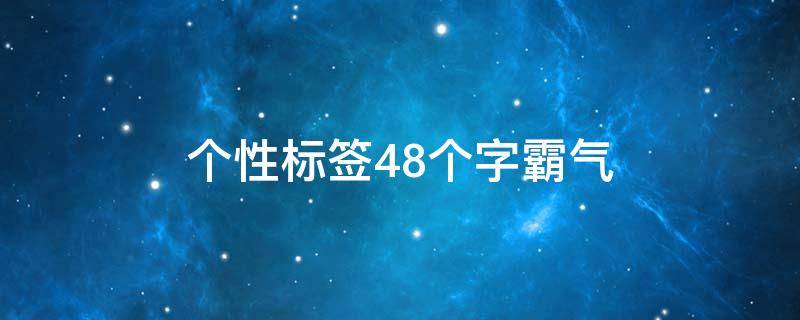 个性标签48个字霸气